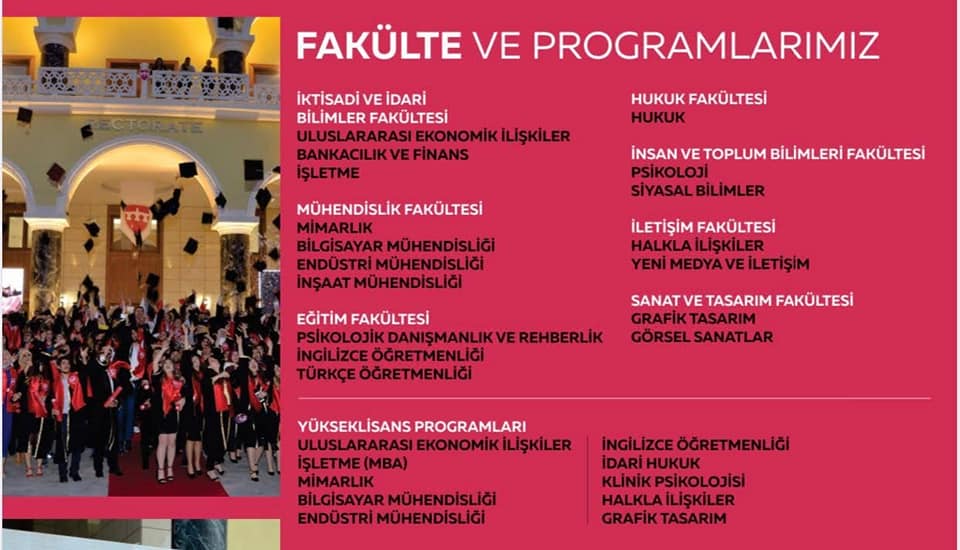 RECTORATE

FAKÜLTE VE PROGRAMLARIMIZ

İKTİSADİ VE İDARİ BİLİMLER FAKÜLTESİ
ULUSLARARASI EKONOMİK İLİŞKİLER
BANKACILIK VE FİNANS
İŞLETME

MÜHENDİSLİK FAKÜLTESİ
MİMARLIK
BİLGİSAYAR MÜHENDİSLİĞİ
ENDÜSTRİ MÜHENDİSLİĞİ
İNŞAAT MÜHENDİSLİĞİ

EĞİTİM FAKÜLTESİ
PSİKOLOJİK DANIŞMANLIK VE REHBERLİK
İNGİLİZCE ÖĞRETMENLİĞİ
TÜRKÇE ÖĞRETMENLİĞİ

HUKUK FAKÜLTESİ
HUKUK

İNSAN VE TOPLUM BİLİMLERİ FAKÜLTESİ
PSİKOLOJİ
SİYASAL BİLİMLER

İLETİŞİM FAKÜLTESİ
HALKLA İLİŞKİLER
YENİ MEDYA VE İLETİŞİM

SANAT VE TASARIM FAKÜLTESİ
GRAFİK TASARIM
GÖRSEL SANATLAR

YÜKSEKLİSANS PROGRAMLARI
ULUSLARARASI EKONOMİK İLİŞKİLER
İŞLETME (MBA)
MİMARLIK
BİLGİSAYAR MÜHENDİSLİĞİ
ENDÜSTRİ MÜHENDİSLİĞİ

İNGİLİZCE ÖĞRETMENLİĞİ
İDARİ HUKUK
KLİNİK PSİKOLOJİSİ
HALKLA İLİŞKİLER
GRAFİK TASARIM